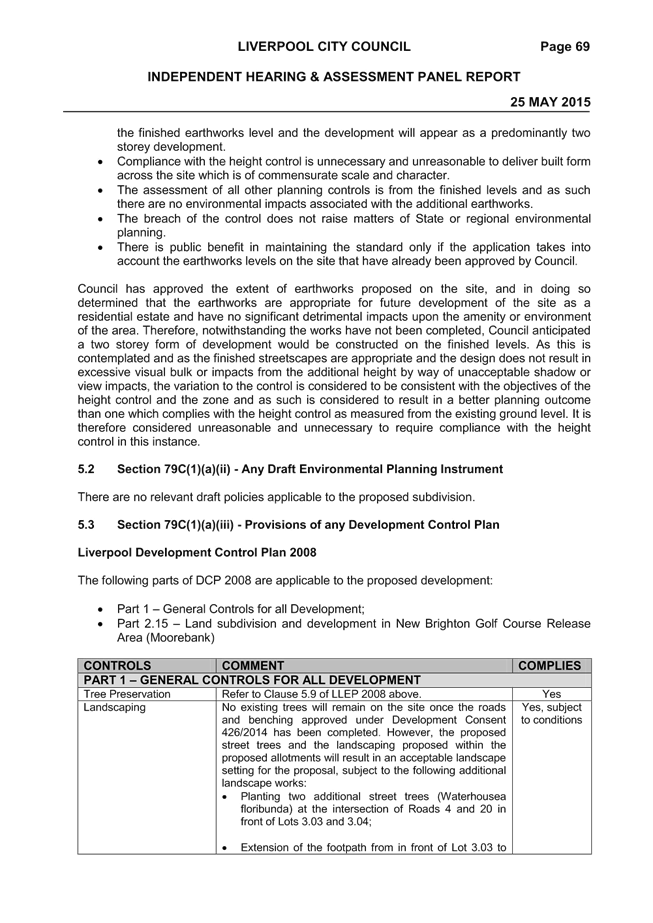 LIVERPOOL CITY COUNCIL Page 69

INDEPENDENT HEARING & ASSESSMENT PANEL REPORT

25 MAY 2015

the finished earthworks level and the development will appear as a predominantly two storey development.
• Compliance with the height control is unnecessary and unreasonable to deliver built form across the site which is of commensurate scale and character.
• The assessment of all other planning controls is from the finished levels and as such there are no environmental impacts associated with the additional earthworks.
• The breach of the control does not raise matters of State or regional environmental planning.
• There is public benefit in maintaining the standard only if the application takes into account the earthworks levels on the site that have already been approved by Council.

Council has approved the extent of earthworks proposed on the site, and in doing so determined that the earthworks are appropriate for future development of the site as a residential estate and have no significant detrimental impacts upon the amenity or environment of the area. Therefore, notwithstanding the works have not been completed, Council anticipated a two storey form of development would be constructed on the finished levels. As this is contemplated and as the finished streetscapes are appropriate and the design does not result in excessive visual bulk or impacts from the additional height by way of unacceptable shadow or view impacts, the variation to the control is considered to be consistent with the objectives of the height control and the zone and as such is considered to result in a better planning outcome than one which complies with the height control as measured from the existing ground level. It is therefore considered unreasonable and unnecessary to require compliance with the height control in this instance.

5.2 Section 79C(1)(a)(ii) - Any Draft Environmental Planning Instrument

There are no relevant draft policies applicable to the proposed subdivision.

5.3 Section 79C(1)(a)(iii) - Provisions of any Development Control Plan

Liverpool Development Control Plan 2008

The following parts of DCP 2008 are applicable to the proposed development:

• Part 1 – General Controls for all Development;
• Part 2.15 – Land subdivision and development in New Brighton Golf Course Release Area (Moorebank)

| CONTROLS | COMMENT | COMPLIES |
|---|---|---|
| PART 1 – GENERAL CONTROLS FOR ALL DEVELOPMENT | | |
| Tree Preservation | Refer to Clause 5.9 of LLEP 2008 above. | Yes |
| Landscaping | No existing trees will remain on the site once the roads and benching approved under Development Consent 426/2014 has been completed. However, the proposed street trees and the landscaping proposed within the proposed allotments will result in an acceptable landscape setting for the proposal, subject to the following additional landscape works: • Planting two additional street trees (Waterhousea floribunda) at the intersection of Roads 4 and 20 in front of Lots 3.03 and 3.04; • Extension of the footpath from in front of Lot 3.03 to | Yes, subject to conditions |